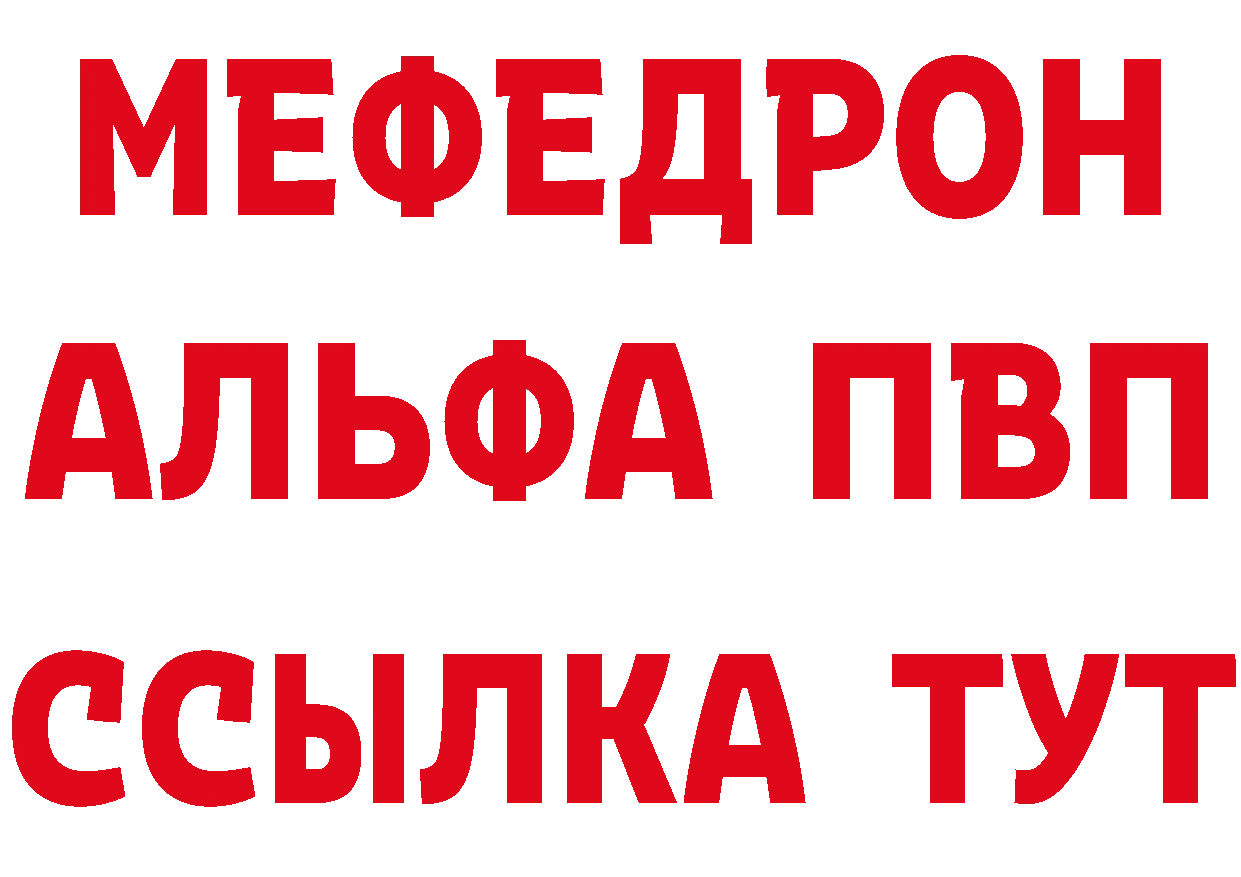 МЕФЕДРОН
АЛЬФА ПВП
ССЫЛКА ТУТ